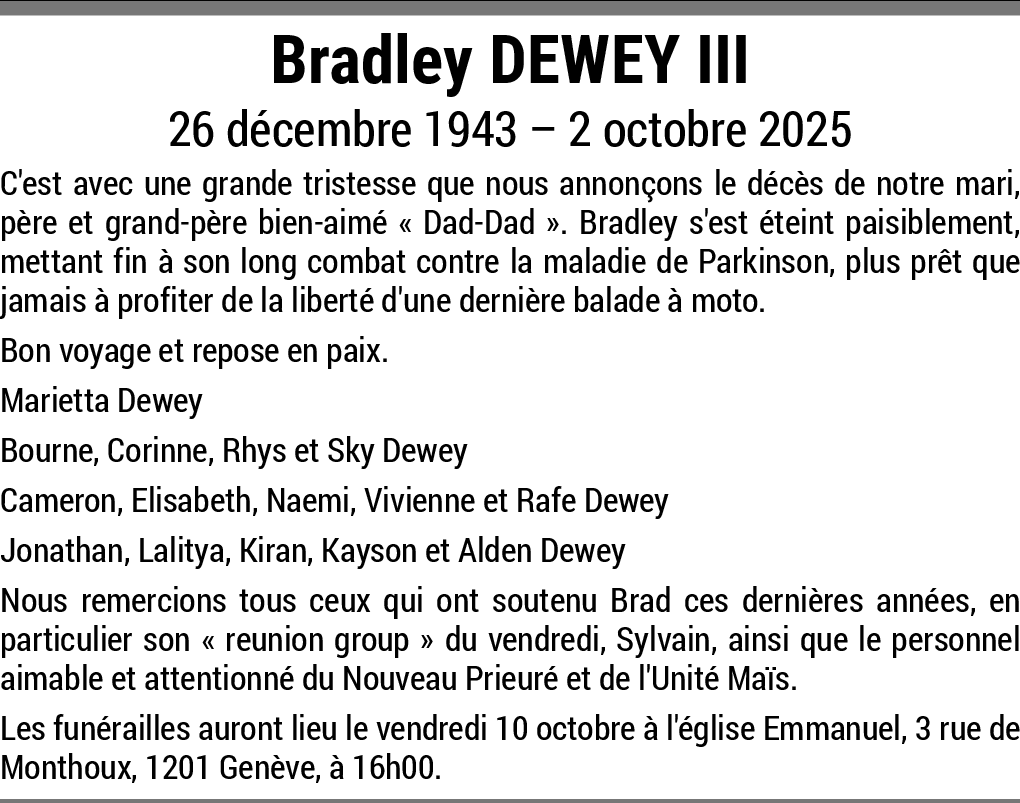 Bradley DEWEY III

26 décembre 1943 – 2 octobre 2025

C'est avec une grande tristesse que nous annonçons le décès de notre mari, père et grand-père bien-aimé « Dad-Dad ». Bradley s'est éteint paisiblement, mettant fin à son long combat contre la maladie de Parkinson, plus prêt que jamais à profiter de la liberté d'une dernière balade à moto.

Bon voyage et repose en paix.

Marietta Dewey

Bourne, Corinne, Rhys et Sky Dewey

Cameron, Elisabeth, Naemi, Vivienne et Rafe Dewey

Jonathan, Lalitya, Kiran, Kayson et Alden Dewey

Nous remercions tous ceux qui ont soutenu Brad ces dernières années, en particulier son « reunion group » du vendredi, Sylvain, ainsi que le personnel aimable et attentionné du Nouveau Prieuré et de l'Unité Maïs.

Les funérailles auront lieu le vendredi 10 octobre à l'église Emmanuel, 3 rue de Monthoux, 1201 Genève, à 16h00.